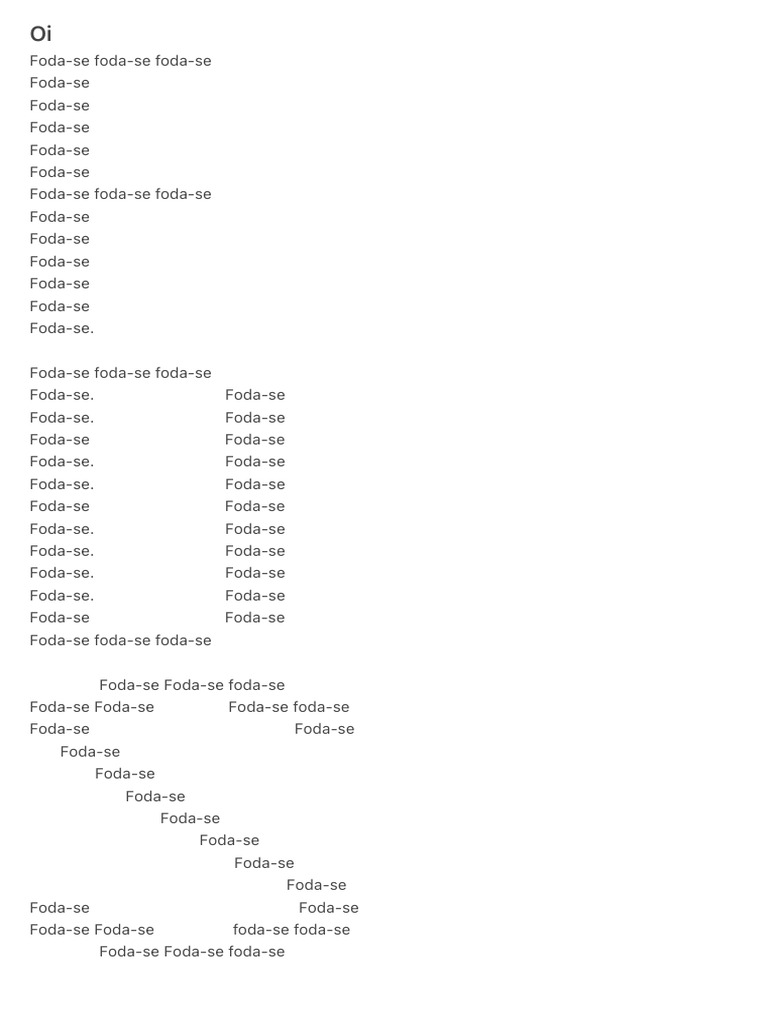 Oi
Foda-se foda-se foda-se
Foda-se
Foda-se
Foda-se
Foda-se
Foda-se
Foda-se foda-se foda-se
Foda-se
Foda-se
Foda-se
Foda-se
Foda-se
Foda-se.

Foda-se foda-se foda-se
Foda-se. Foda-se
Foda-se. Foda-se
Foda-se Foda-se
Foda-se. Foda-se
Foda-se. Foda-se
Foda-se Foda-se
Foda-se. Foda-se
Foda-se. Foda-se
Foda-se. Foda-se
Foda-se. Foda-se
Foda-se Foda-se
Foda-se foda-se foda-se

Foda-se Foda-se foda-se
Foda-se Foda-se Foda-se foda-se
Foda-se Foda-se
Foda-se
Foda-se
Foda-se
Foda-se
Foda-se
Foda-se
Foda-se
Foda-se Foda-se
Foda-se Foda-se foda-se foda-se
Foda-se Foda-se foda-se